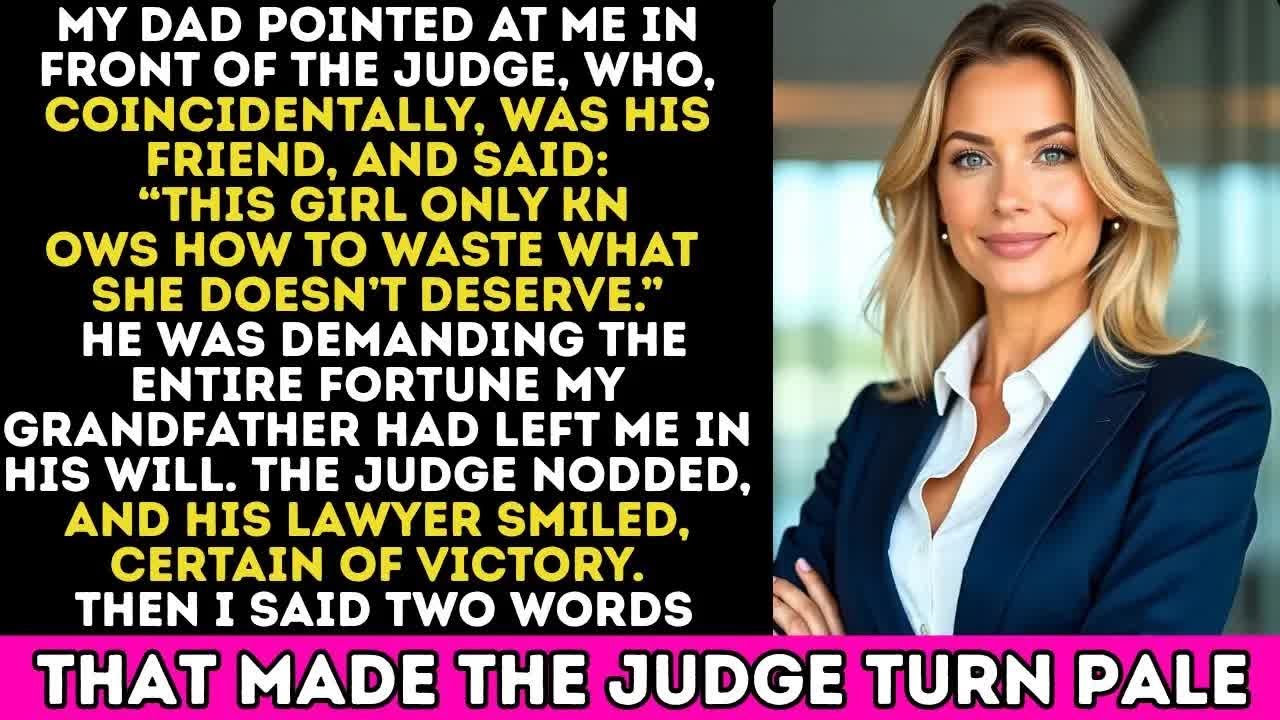 MY DAD POINTED AT ME IN FRONT OF THE JUDGE, WHO, COINCIDENTALLY, WAS HIS FRIEND, AND SAID: "THIS GIRL ONLY KN OWS HOW TO WASTE WHAT SHE DOESN'T DESERVE." HE WAS DEMANDING THE ENTIRE FORTUNE MY GRANDFATHER HAD LEFT ME IN HIS WILL. THE JUDGE NODDED, AND HIS LAWYER SMILED, CERTAIN OF VICTORY. THEN I SAID TWO WORDS

THAT MADE THE JUDGE TURN PALE